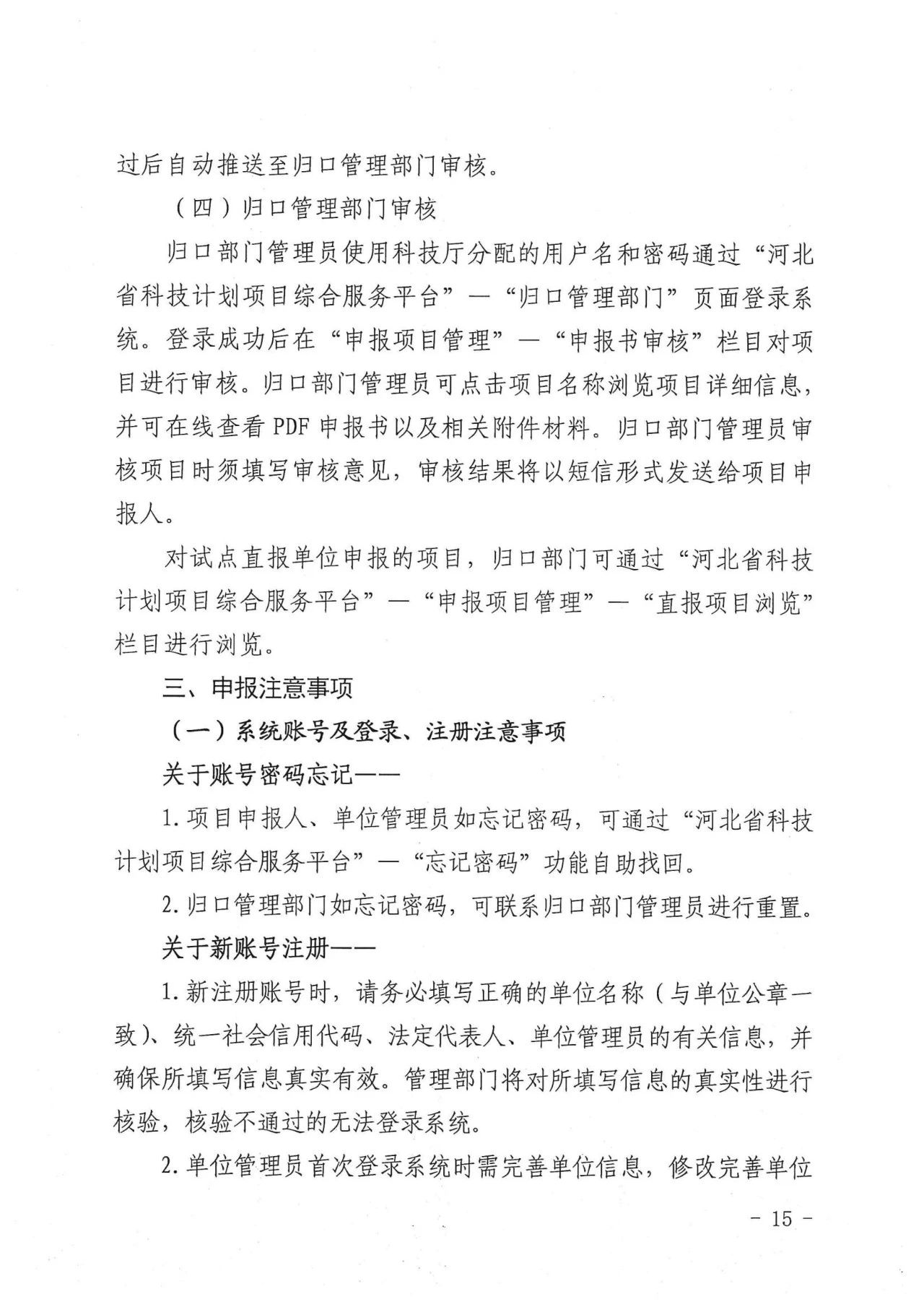 过后自动推送至归口管理部门审核。

（四）归口管理部门审核

归口部门管理员使用科技厅分配的用户名和密码通过“河北省科技计划项目综合服务平台”—“归口管理部门”页面登录系统。登录成功后在“申报项目管理”—“申报书审核”栏目对项目进行审核。归口部门管理员可点击项目名称浏览项目详细信息，并可在线查看 PDF 申报书以及相关附件材料。归口部门管理员审核项目时须填写审核意见，审核结果将以短信形式发送给项目申报人。

对试点直报单位申报的项目，归口部门可通过“河北省科技计划项目综合服务平台”—“申报项目管理”—“直报项目浏览”栏目进行浏览。

三、申报注意事项

（一）系统账号及登录、注册注意事项

关于账号密码忘记——

1. 项目申报人、单位管理员如忘记密码，可通过“河北省科技计划项目综合服务平台”—“忘记密码”功能自助找回。

2. 归口管理部门如忘记密码，可联系归口部门管理员进行重置。

关于新账号注册——

1. 新注册账号时，请务必填写正确的单位名称（与单位公章一致）、统一社会信用代码、法定代表人、单位管理员的有关信息，并确保所填写信息真实有效。管理部门将对所填写信息的真实性进行核验，核验不通过的无法登录系统。

2. 单位管理员首次登录系统时需完善单位信息，修改完善单位

- 15 -